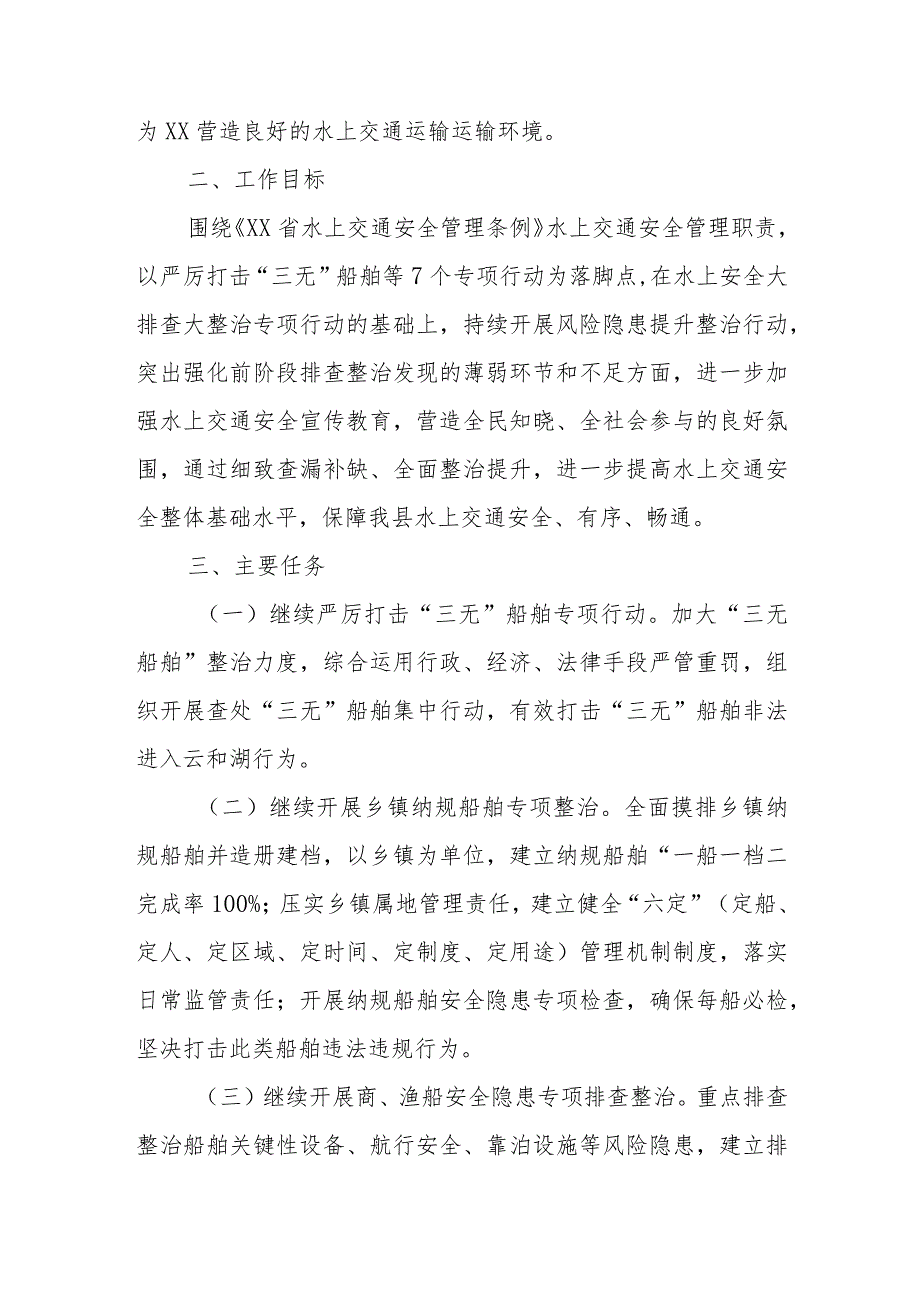 为XX营造良好的水上交通运输运输环境。

二、工作目标

围绕《XX省水上交通安全管理条例》水上交通安全管理职责，以严厉打击“三无”船舶等7个专项行动为落脚点，在水上安全大排查大整治专项行动的基础上，持续开展风险隐患提升整治行动，突出强化前阶段排查整治发现的薄弱环节和不足方面，进一步加强水上交通安全宣传教育，营造全民知晓、全社会参与的良好氛围，通过细致查漏补缺、全面整治提升，进一步提高水上交通安全整体基础水平，保障我县水上交通安全、有序、畅通。

三、主要任务

（一）继续严厉打击“三无”船舶专项行动。加大“三无船舶”整治力度，综合运用行政、经济、法律手段严管重罚，组织开展查处“三无”船舶集中行动，有效打击“三无”船舶非法进入云和湖行为。

（二）继续开展乡镇纳规船舶专项整治。全面摸排乡镇纳规船舶并造册建档，以乡镇为单位，建立纳规船舶“一船一档二完成率100%；压实乡镇属地管理责任，建立健全“六定”（定船、定人、定区域、定时间、定制度、定用途）管理机制制度，落实日常监管责任；开展纳规船舶安全隐患专项检查，确保每船必检，坚决打击此类船舶违法违规行为。

（三）继续开展商、渔船安全隐患专项排查整治。重点排查整治船舶关键性设备、航行安全、靠泊设施等风险隐患，建立排